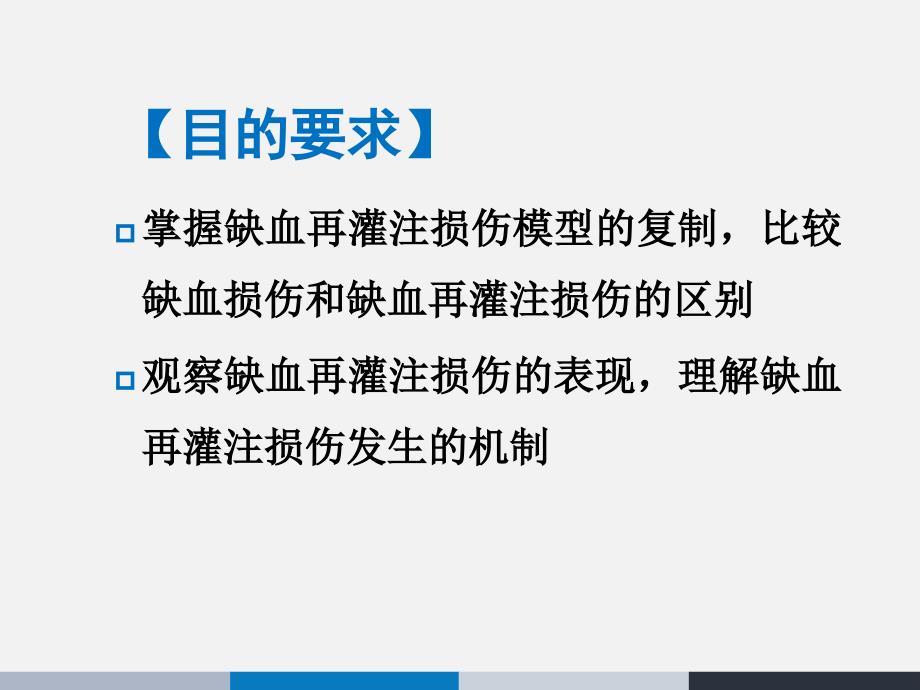 【目的要求】

掌握缺血再灌注损伤模型的复制，比较缺血损伤和缺血再灌注损伤的区别

观察缺血再灌注损伤的表现，理解缺血再灌注损伤发生的机制